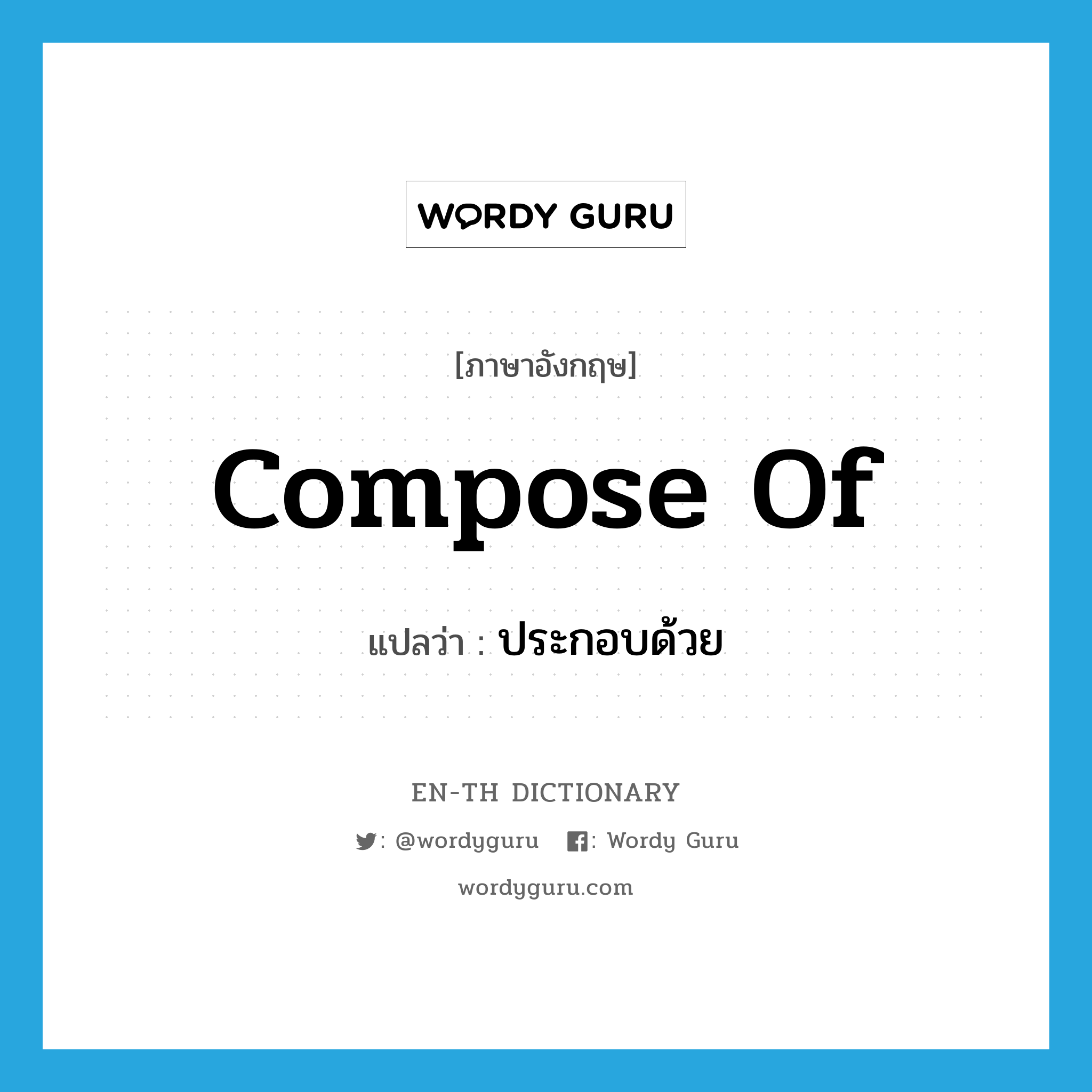 WORDY GURU

[ภาษาอังกฤษ]

compose of

แปลว่า : ประกอบด้วย

EN-TH DICTIONARY

: @wordyguru : Wordy Guru

wordyguru.com